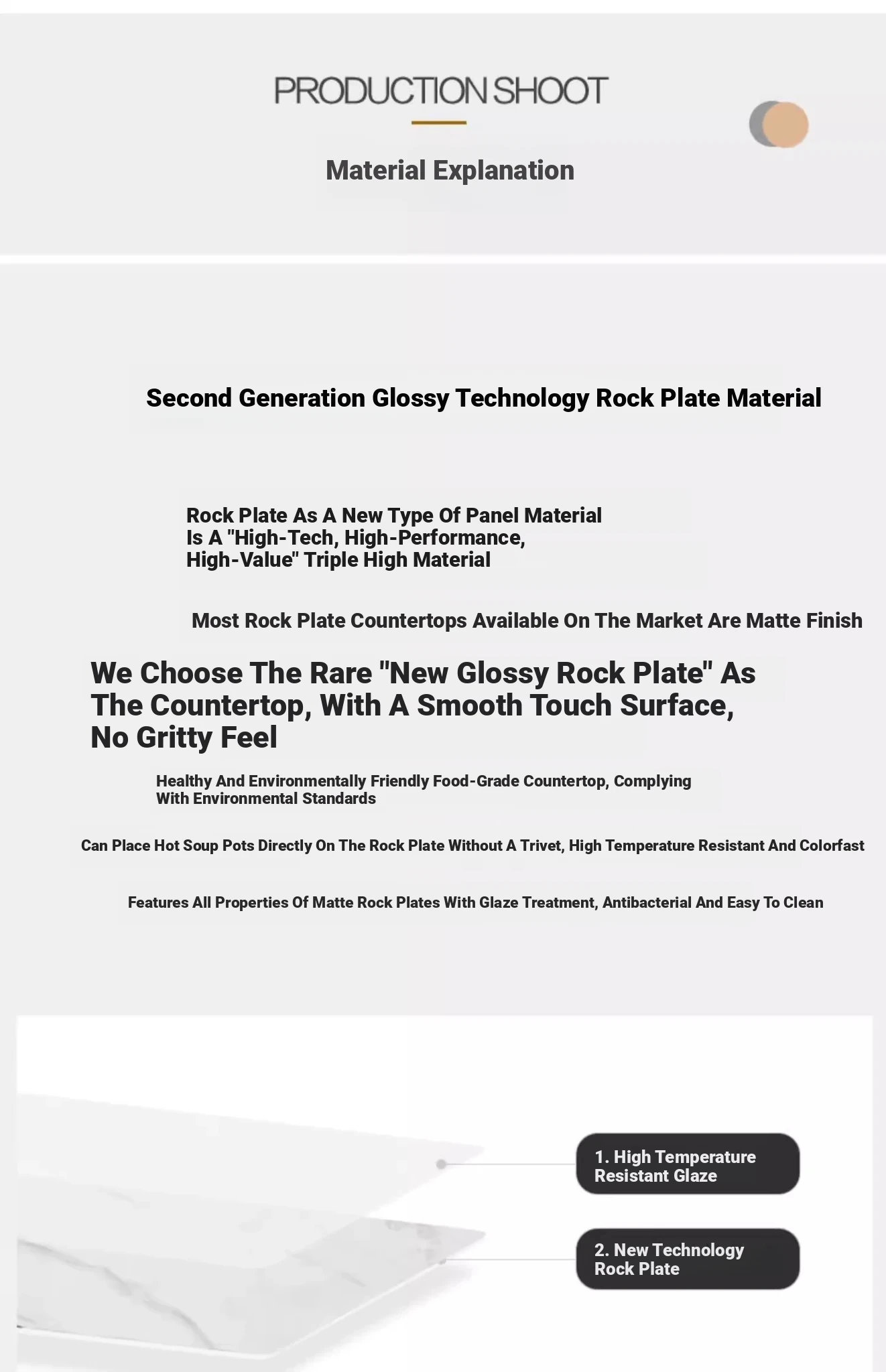 PRODUCTION SHOOT

Material Explanation

Second Generation Glossy Technology Rock Plate Material

Rock Plate As A New Type Of Panel Material Is A "High-Tech, High-Performance, High-Value" Triple High Material

Most Rock Plate Countertops Available On The Market Are Matte Finish

We Choose The Rare "New Glossy Rock Plate" As The Countertop, With A Smooth Touch Surface, No Gritty Feel

Healthy And Environmentally Friendly Food-Grade Countertop, Complying With Environmental Standards

Can Place Hot Soup Pots Directly On The Rock Plate Without A Trivet, High Temperature Resistant And Colorfast

Features All Properties Of Matte Rock Plates With Glaze Treatment, Antibacterial And Easy To Clean

1. High Temperature Resistant Glaze

2. New Technology Rock Plate